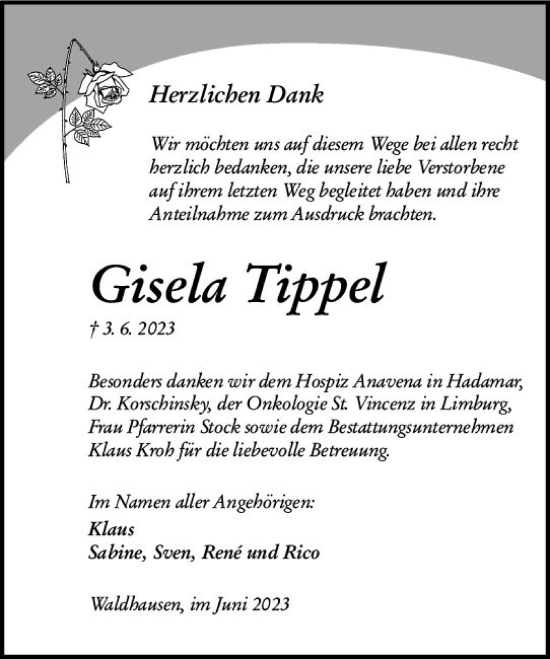 Herzlichen Dank

Wir möchten uns auf diesem Wege bei allen recht herzlich bedanken, die unsere liebe Verstorbene auf ihrem letzten Weg begleitet haben und ihre Anteilnahme zum Ausdruck brachten.

Gisela Tippel

† 3. 6. 2023

Besonders danken wir dem Hospiz Anavena in Hadamar, Dr. Korschinsky, der Onkologie St. Vincenz in Limburg, Frau Pfarrerin Stock sowie dem Bestattungsunternehmen Klaus Kroh für die liebevolle Betreuung.

Im Namen aller Angehörigen:
Klaus
Sabine, Sven, René und Rico

Waldhausen, im Juni 2023